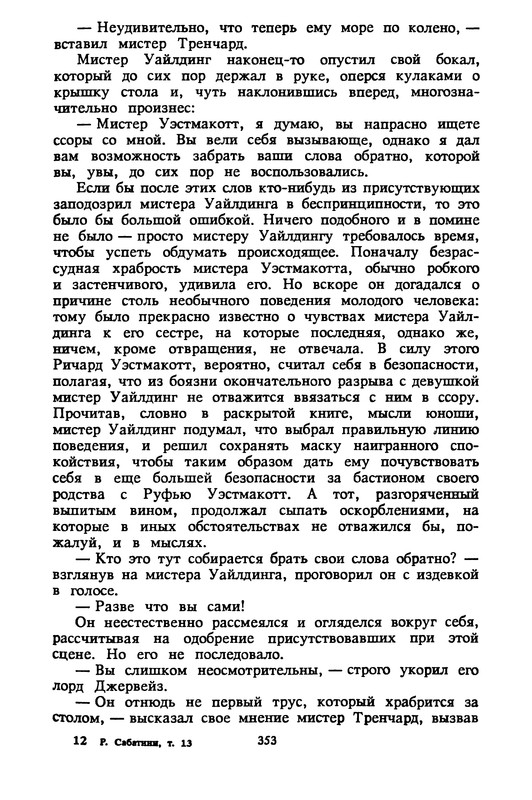 — Неудивительно, что теперь ему море по колено, — вставил мистер Тренчард.

Мистер Уайлдинг наконец-то опустил свой бокал, который до сих пор держал в руке, оперся кулаками о крышку стола и, чуть наклонившись вперед, многозначительно произнес:

— Мистер Уэстмакотт, я думаю, вы напрасно ищете ссоры со мной. Вы вели себя вызывающе, однако я дал вам возможность забрать ваши слова обратно, которой вы, увы, до сих пор не воспользовались.

Если бы после этих слов кто-нибудь из присутствующих заподозрил мистера Уайлдинга в беспринципности, то это было бы большой ошибкой. Ничего подобного и в помине не было — просто мистеру Уайлдингу требовалось время, чтобы успеть обдумать происходящее. Поначалу безрассудная храбрость мистера Уэстмакотта, обычно робкого и застенчивого, удивила его. Но вскоре он догадался о причине столь необычного поведения молодого человека: тому было прекрасно известно о чувствах мистера Уайлдинга к его сестре, на которые последняя, однако же, ничем, кроме отвращения, не отвечала. В силу этого Ричард Уэстмакотт, вероятно, считал себя в безопасности, полагая, что из боязни окончательного разрыва с девушкой мистер Уайлдинг не отважится ввязаться с ним в ссору. Прочитав, словно в раскрытой книге, мысли юноши, мистер Уайлдинг подумал, что выбрал правильную линию поведения, и решил сохранять маску наигранного спокойствия, чтобы таким образом дать ему почувствовать себя в еще большей безопасности за бастионом своего родства с Руфью Уэстмакотт. А тот, разгоряченный выпитым вином, продолжал сыпать оскорблениями, на которые в иных обстоятельствах не отважился бы, пожалуй, и в мыслях.

— Кто это тут собирается брать свои слова обратно? — взглянув на мистера Уайлдинга, проговорил он с издевкой в голосе.

— Разве что вы сами!

Он неестественно рассмеялся и огляделся вокруг себя, рассчитывая на одобрение присутствовавших при этой сцене. Но его не последовало.

— Вы слишком неосмотрительны, — строго укорил его лорд Джервейз.

— Он отнюдь не первый трус, который храбрится за столом, — высказал свое мнение мистер Тренчард, вызвав

12 Р. Сабатини, т. 13 353